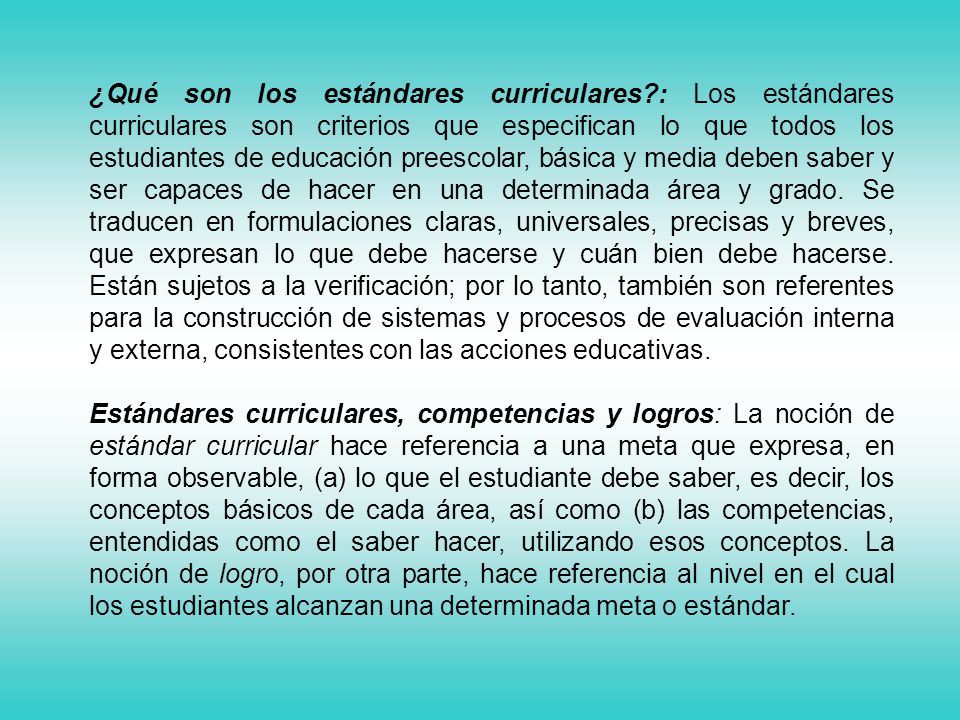 ¿Qué son los estándares curriculares?: Los estándares curriculares son criterios que especifican lo que todos los estudiantes de educación preescolar, básica y media deben saber y ser capaces de hacer en una determinada área y grado. Se traducen en formulaciones claras, universales, precisas y breves, que expresan lo que debe hacerse y cuán bien debe hacerse. Están sujetos a la verificación; por lo tanto, también son referentes para la construcción de sistemas y procesos de evaluación interna y externa, consistentes con las acciones educativas.

Estándares curriculares, competencias y logros: La noción de estándar curricular hace referencia a una meta que expresa, en forma observable, (a) lo que el estudiante debe saber, es decir, los conceptos básicos de cada área, así como (b) las competencias, entendidas como el saber hacer, utilizando esos conceptos. La noción de logro, por otra parte, hace referencia al nivel en el cual los estudiantes alcanzan una determinada meta o estándar.